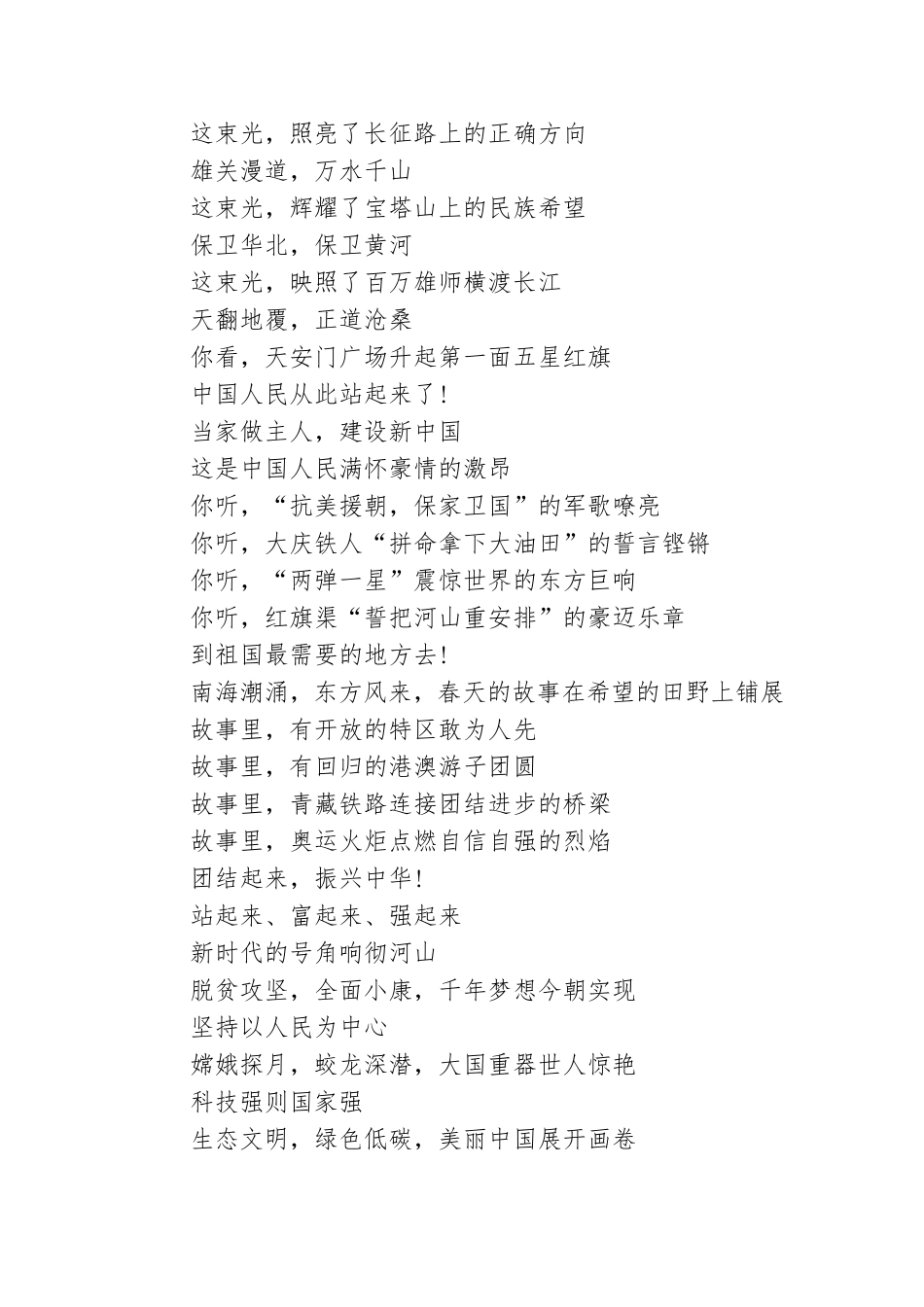 这束光，照亮了长征路上的正确方向
雄关漫道，万水千山
这束光，辉耀了宝塔山上的民族希望
保卫华北，保卫黄河
这束光，映照了百万雄师横渡长江
天翻地覆，正道沧桑
你看，天安门广场升起第一面五星红旗
中国人民从此站起来了！
当家做主人，建设新中国
这是中国人民满怀豪情的激昂
你听，“抗美援朝，保家卫国”的军歌嘹亮
你听，大庆铁人“拼命拿下大油田”的誓言铿锵
你听，“两弹一星”震惊世界的东方巨响
你听，红旗渠“誓把河山重安排”的豪迈乐章
到祖国最需要的地方去！
南海潮涌，东方风来，春天的故事在希望的田野上铺展
故事里，有开放的特区敢为人先
故事里，有回归的港澳游子团圆
故事里，青藏铁路连接团结进步的桥梁
故事里，奥运火炬点燃自信自强的烈焰
团结起来，振兴中华！
站起来、富起来、强起来
新时代的号角响彻河山
脱贫攻坚，全面小康，千年梦想今朝实现
坚持以人民为中心
嫦娥探月，蛟龙深潜，大国重器世人惊艳
科技强则国家强
生态文明，绿色低碳，美丽中国展开画卷